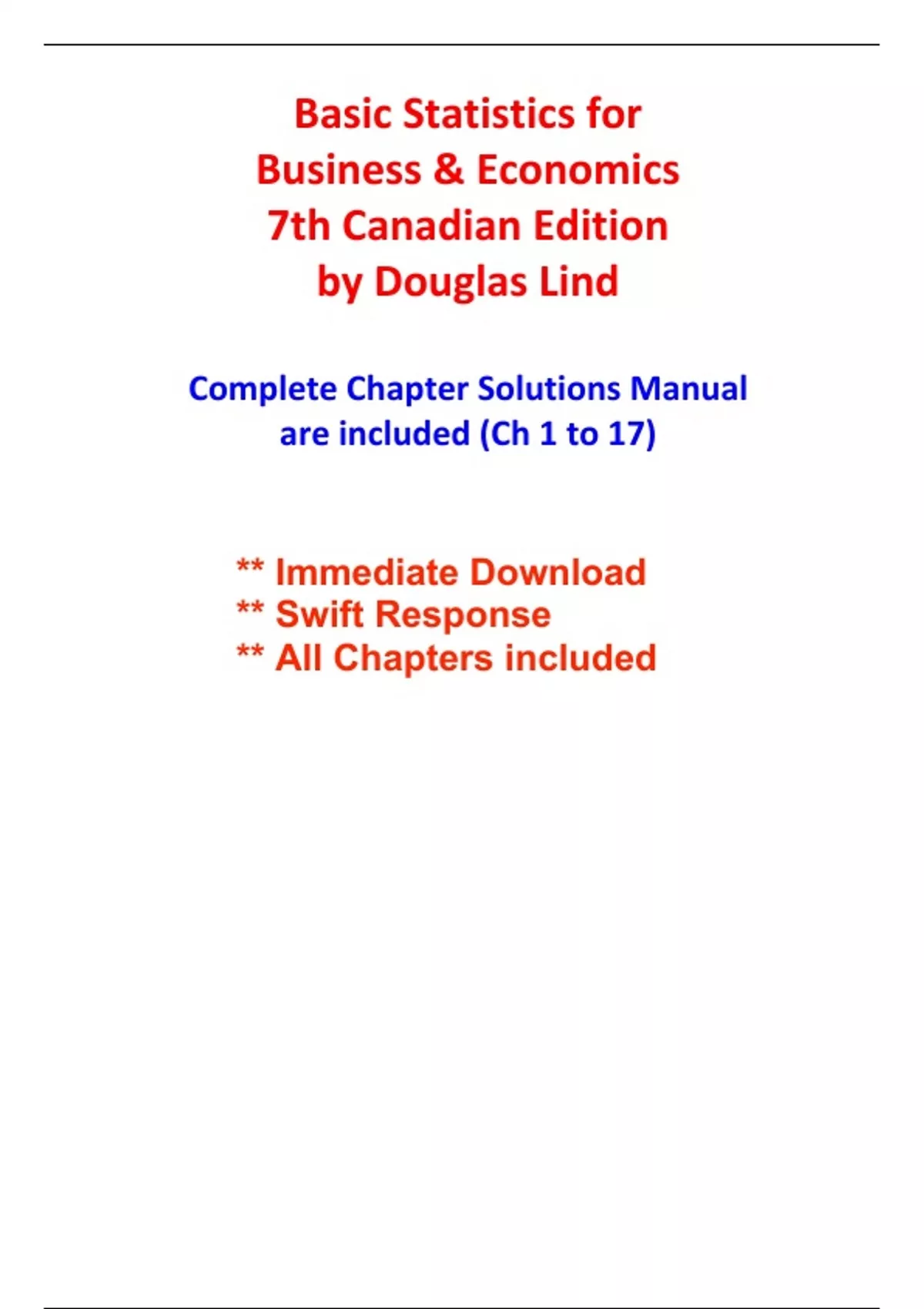 Basic Statistics for Business & Economics 7th Canadian Edition by Douglas Lind

Complete Chapter Solutions Manual are included (Ch 1 to 17)

** Immediate Download
** Swift Response
** All Chapters included